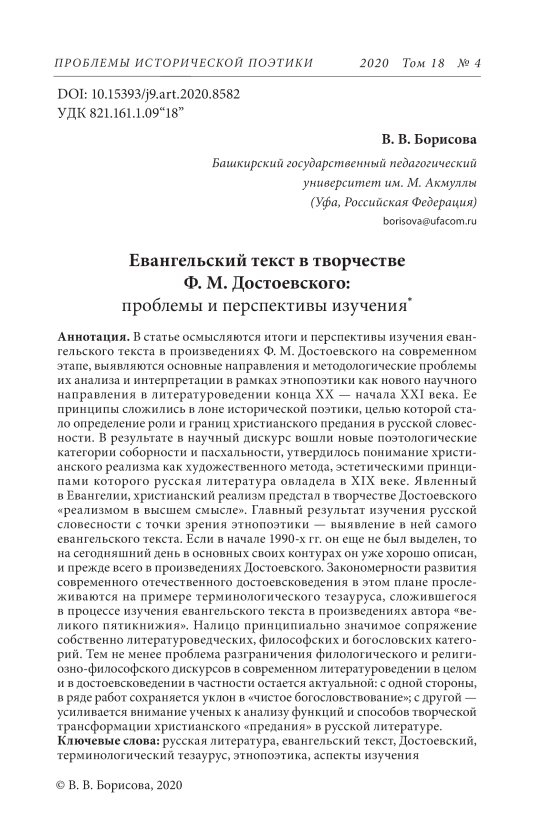 ПРОБЛЕМЫ ИСТОРИЧЕСКОЙ ПОЭТИКИ 2020 Том 18 № 4

DOI: 10.15393/j9.art.2020.8582
УДК 821.161.1.09“18”

В. В. Борисова

Башкирский государственный педагогический университет им. М. Акмуллы (Уфа, Российская Федерация)
borisova@ufacom.ru

Евангельский текст в творчестве Ф. М. Достоевского: проблемы и перспективы изучения*

Аннотация. В статье осмысляются итоги и перспективы изучения евангельского текста в произведениях Ф. М. Достоевского на современном этапе, выявляются основные направления и методологические проблемы их анализа и интерпретации в рамках этнопоэтики как нового научного направления в литературоведении конца XX — начала XXI века. Ее принципы сложились в лоне исторической поэтики, целью которой стало определение роли и границ христианского предания в русской словесности. В результате в научный дискурс вошли новые поэтологические категории соборности и пасхальности, утвердилось понимание христианского реализма как художественного метода, эстетическими принципами которого русская литература овладела в XIX веке. Явленный в Евангелии, христианский реализм предстал в творчестве Достоевского «реализмом в высшем смысле». Главный результат изучения русской словесности с точки зрения этнопоэтики — выявление в ней самого евангельского текста. Если в начале 1990-х гг. он еще не был выделен, то на сегодняшний день в основных своих контурах он уже хорошо описан, и прежде всего в произведениях Достоевского. Закономерности развития современного отечественного достоевсковедения в этом плане прослеживаются на примере терминологического тезауруса, сложившегося в процессе изучения евангельского текста в произведениях автора «великого пятикнижия». Налицо принципиально значимое сопряжение собственно литературоведческих, философских и богословских категорий. Тем не менее проблема разграничения филологического и религиозно-философского дискурсов в современном литературоведении в целом и в достоевсковедении в частности остается актуальной: с одной стороны, в ряде работ сохраняется уклон в «чистое богословствование»; с другой — усиливается внимание ученых к анализу функций и способов творческой трансформации христианского «предания» в русской литературе.
Ключевые слова: русская литература, евангельский текст, Достоевский, терминологический тезаурус, этнопоэтика, аспекты изучения

© В. В. Борисова, 2020